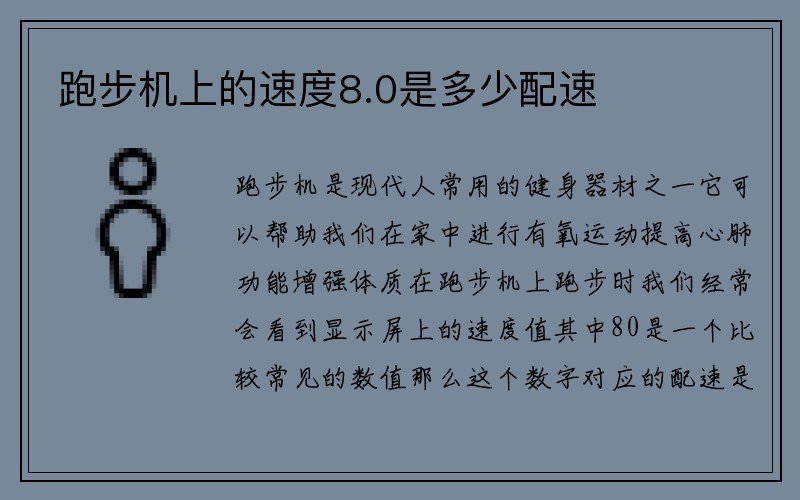 跑步机上的速度8.0是多少配速

跑步机是现代人常用的健身器材之一它可以帮助我们在家中进行有氧运动提高心肺功能增强体质在跑步机上跑步时我们经常会看到显示屏上的速度值其中80是一个比较常见的数值那么这个数字对应的配速是